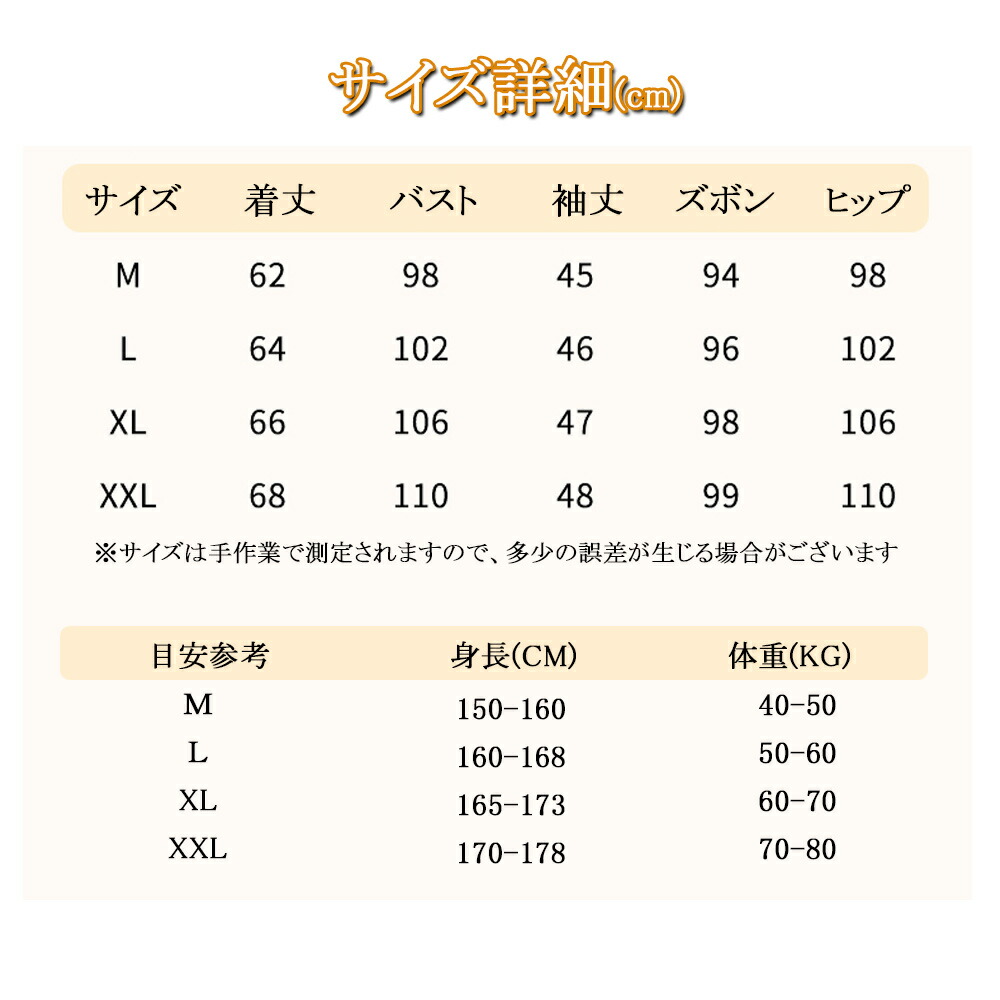 サイズ詳細(cm)

| サイズ | 着丈 | バスト | 袖丈 | ズボン | ヒップ |
|---|---|---|---|---|---|
| M | 62 | 98 | 45 | 94 | 98 |
| L | 64 | 102 | 46 | 96 | 102 |
| XL | 66 | 106 | 47 | 98 | 106 |
| XXL | 68 | 110 | 48 | 99 | 110 |

※サイズは手作業で測定されますので、多少の誤差が生じる場合がございます

| 目安参考 | 身長(CM) | 体重(KG) |
|---|---|---|
| M | 150-160 | 40-50 |
| L | 160-168 | 50-60 |
| XL | 165-173 | 60-70 |
| XXL | 170-178 | 70-80 |